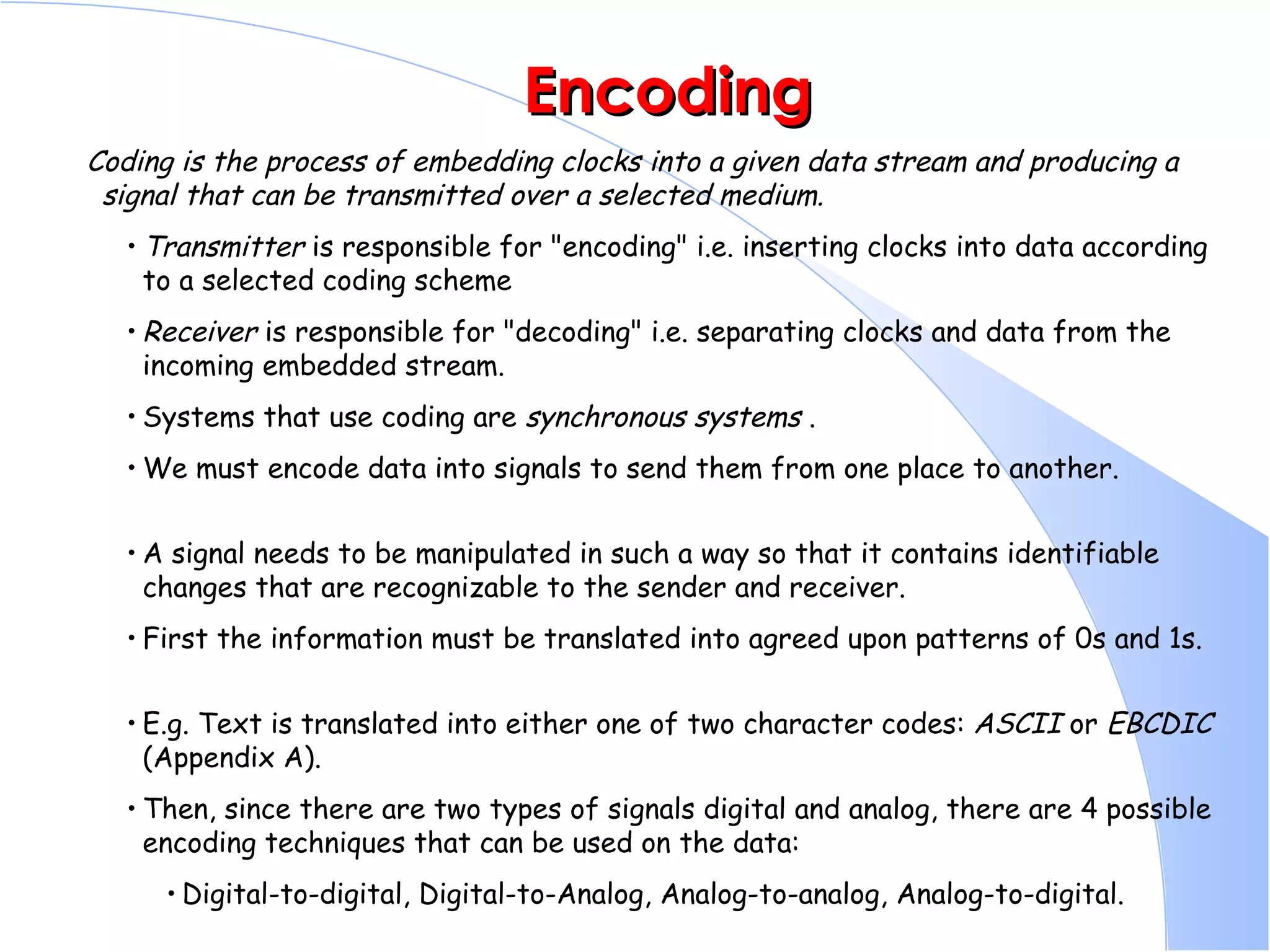 Encoding

Coding is the process of embedding clocks into a given data stream and producing a signal that can be transmitted over a selected medium.

• Transmitter is responsible for "encoding" i.e. inserting clocks into data according to a selected coding scheme

• Receiver is responsible for "decoding" i.e. separating clocks and data from the incoming embedded stream.

• Systems that use coding are synchronous systems .

• We must encode data into signals to send them from one place to another.

• A signal needs to be manipulated in such a way so that it contains identifiable changes that are recognizable to the sender and receiver.

• First the information must be translated into agreed upon patterns of 0s and 1s.

• E.g. Text is translated into either one of two character codes: ASCII or EBCDIC (Appendix A).

• Then, since there are two types of signals digital and analog, there are 4 possible encoding techniques that can be used on the data:

• Digital-to-digital, Digital-to-Analog, Analog-to-analog, Analog-to-digital.